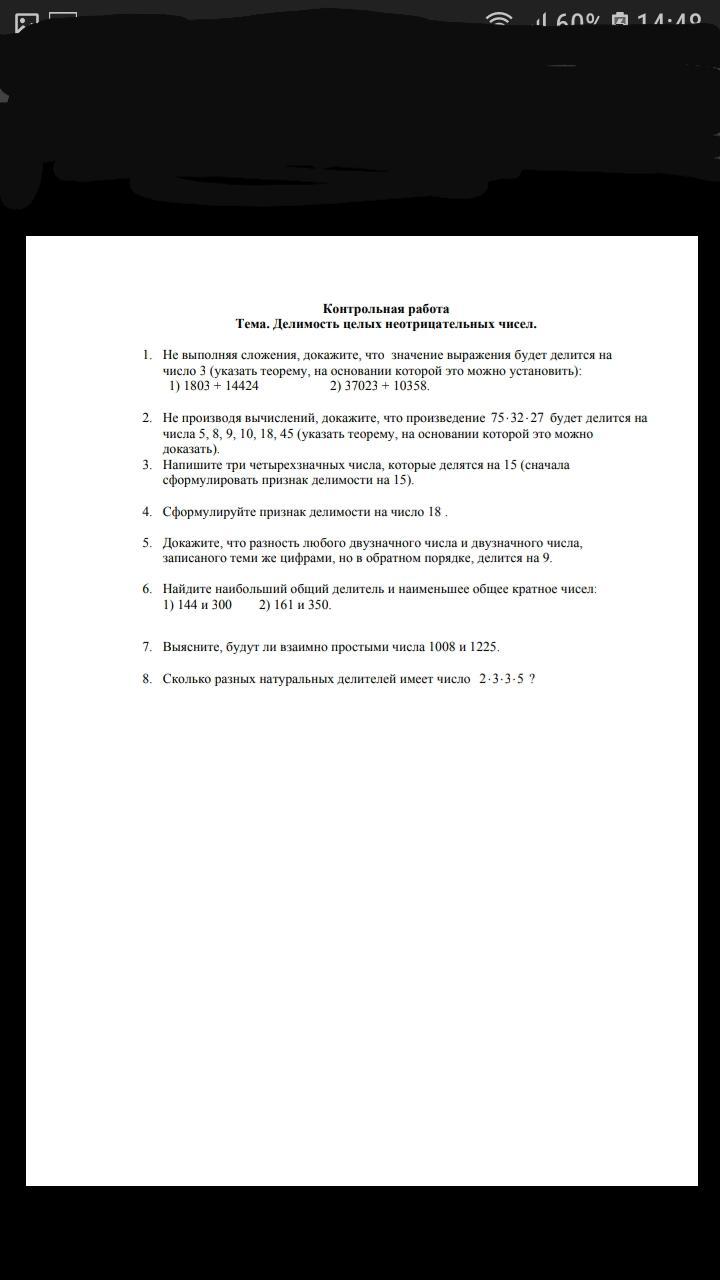 60% 14:48

Контрольная работа
Тема. Делимость целых неотрицательных чисел.

1. Не выполняя сложения, докажите, что значение выражения будет делится на число 3 (указать теорему, на основании которой это можно установить):
1) 1803 + 14424 2) 37023 + 10358.

2. Не производя вычислений, докажите, что произведение $75 \cdot 32 \cdot 27$ будет делится на числа 5, 8, 9, 10, 18, 45 (указать теорему, на основании которой это можно доказать).

3. Напишите три четырехзначных числа, которые делятся на 15 (сначала сформулировать признак делимости на 15).

4. Сформулируйте признак делимости на число 18 .

5. Докажите, что разность любого двузначного числа и двузначного числа, записаного теми же цифрами, но в обратном порядке, делится на 9.

6. Найдите наибольший общий делитель и наименьшее общее кратное чисел:
1) 144 и 300 2) 161 и 350.

7. Выясните, будут ли взаимно простыми числа 1008 и 1225.

8. Сколько разных натуральных делителей имеет число $2 \cdot 3 \cdot 3 \cdot 5$ ?